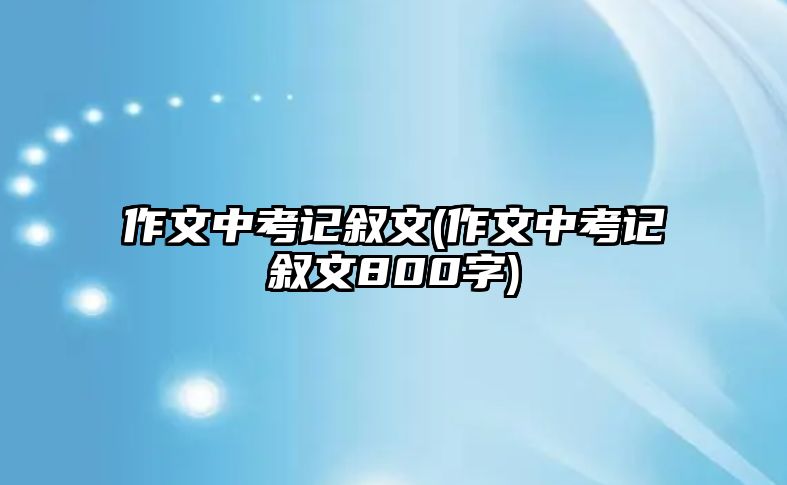 作文中考记叙文(作文中考记叙文800字)